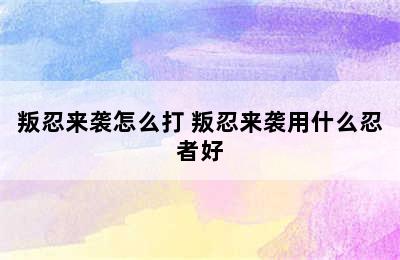 叛忍来袭怎么打 叛忍来袭用什么忍者好